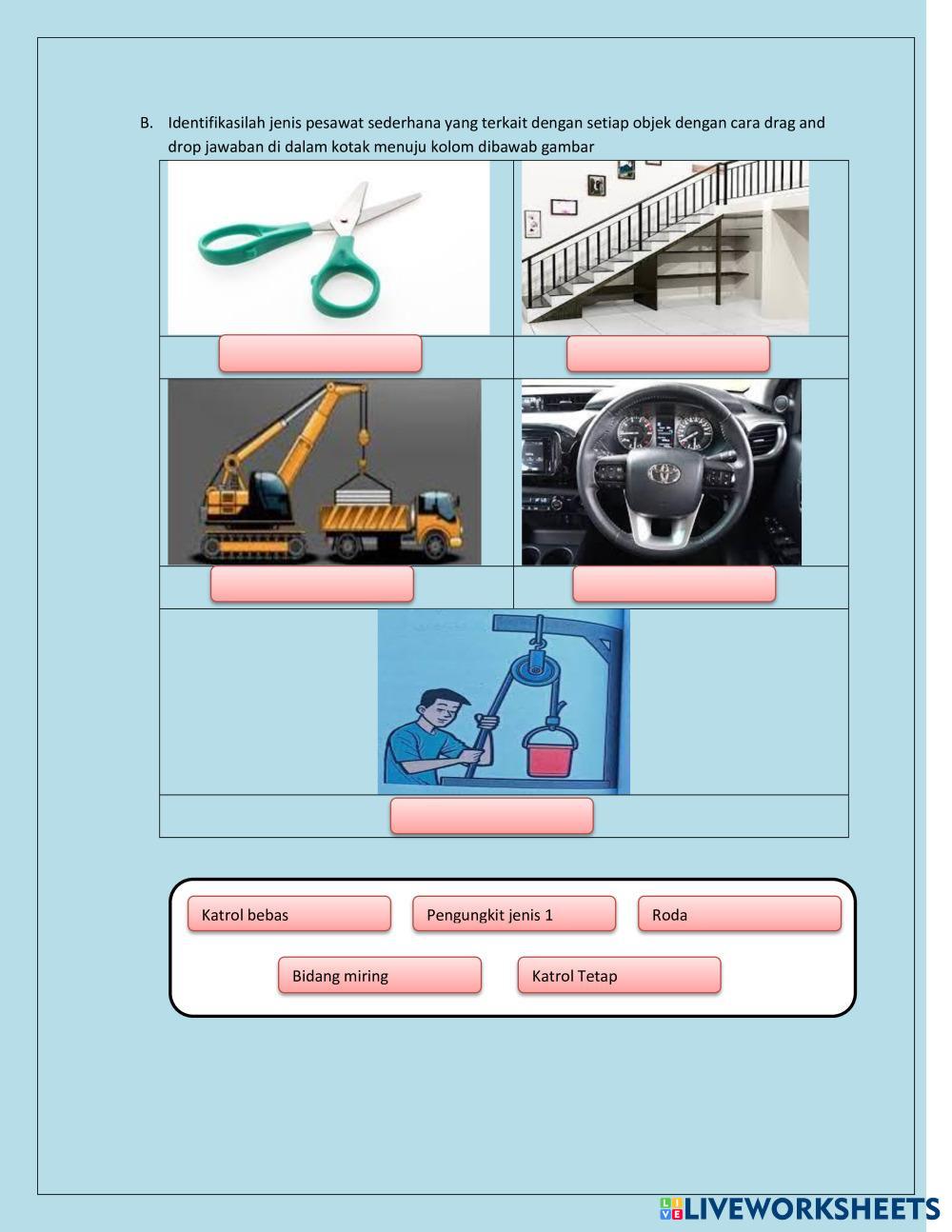 B. Identifikasilah jenis pesawat sederhana yang terkait dengan setiap objek dengan cara drag and drop jawaban di dalam kotak menuju kolom dibawab gambar

Katrol bebas

Pengungkit jenis 1

Roda

Bidang miring

Katrol Tetap

LIVEWORKSHEETS